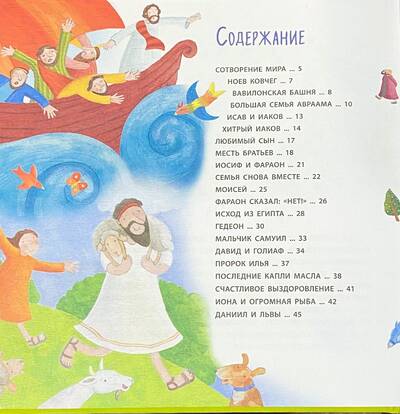 Содержание

СОТВОРЕНИЕ МИРА ... 5

НОЕВ КОВЧЕГ ... 7

ВАВИЛОНСКАЯ БАШНЯ ... 8

БОЛЬШАЯ СЕМЬЯ АВРААМА ... 10

ИСАВ И ИАКОВ ... 13

ХИТРЫЙ ИАКОВ ... 14

ЛЮБИМЫЙ СЫН ... 17

МЕСТЬ БРАТЬЕВ ... 18

ИОСИФ И ФАРАОН ... 21

СЕМЬЯ СНОВА ВМЕСТЕ ... 22

МОИСЕЙ ... 25

ФАРАОН СКАЗАЛ: «НЕТ!» ... 26

ИСХОД ИЗ ЕГИПТА ... 28

ГЕДЕОН ... 30

МАЛЬЧИК САМУИЛ ... 33

ДАВИД И ГОЛИАФ ... 34

ПРОРОК ИЛЬЯ ... 37

ПОСЛЕДНИЕ КАПЛИ МАСЛА ... 38

СЧАСТЛИВОЕ ВЫЗДОРОВЛЕНИЕ ... 41

ИОНА И ОГРОМНАЯ РЫБА ... 42

ДАНИИЛ И ЛЬВЫ ... 45